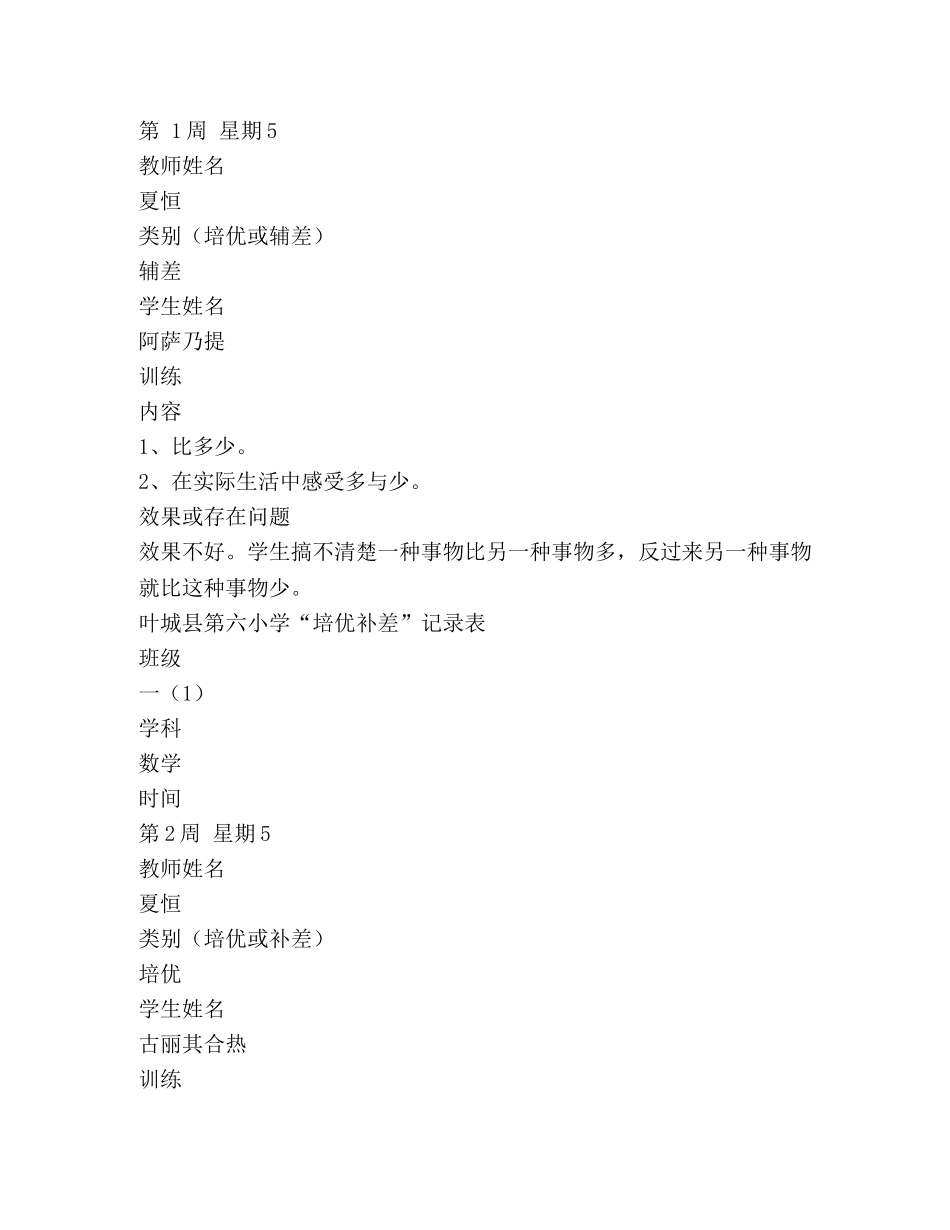 第 1周 星期5
教师姓名
夏恒
类别（培优或辅差）
辅差
学生姓名
阿萨乃提
训练
内容
1、比多少。
2、在实际生活中感受多与少。
效果或存在问题
效果不好。学生搞不清楚一种事物比另一种事物多，反过来另一种事物就比这种事物少。
叶城县第六小学“培优补差”记录表
班级
一（1）
学科
数学
时间
第2周 星期5
教师姓名
夏恒
类别（培优或补差）
培优
学生姓名
古丽其合热
训练